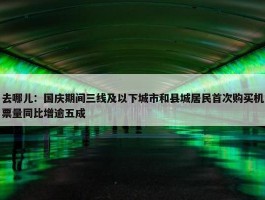 去哪儿：国庆期间三线及以下城市和县城居民首次购买机票量同比增逾五成